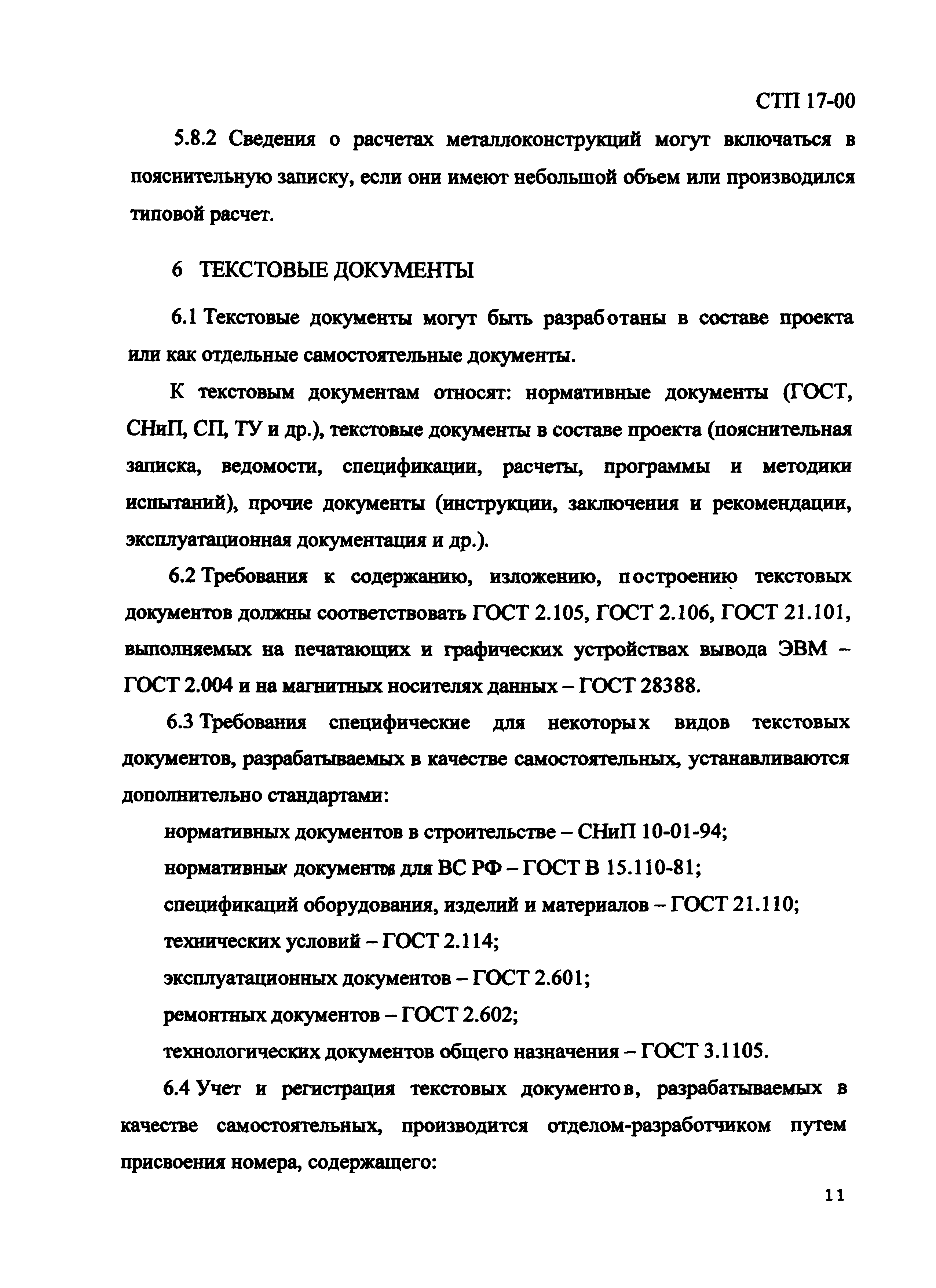 СТП 17-00

5.8.2 Сведения о расчетах металлоконструкций могут включаться в пояснительную записку, если они имеют небольшой объем или производился типовой расчет.

6 ТЕКСТОВЫЕ ДОКУМЕНТЫ

6.1 Текстовые документы могут быть разработаны в составе проекта или как отдельные самостоятельные документы.

К текстовым документам относят: нормативные документы (ГОСТ, СНиП, СП, ТУ и др.), текстовые документы в составе проекта (пояснительная записка, ведомости, спецификации, расчеты, программы и методики испытаний), прочие документы (инструкции, заключения и рекомендации, эксплуатационная документация и др.).

6.2 Требования к содержанию, изложению, построению текстовых документов должны соответствовать ГОСТ 2.105, ГОСТ 2.106, ГОСТ 21.101, выполняемых на печатающих и графических устройствах вывода ЭВМ – ГОСТ 2.004 и на магнитных носителях данных – ГОСТ 28388.

6.3 Требования специфические для некоторых видов текстовых документов, разрабатываемых в качестве самостоятельных, устанавливаются дополнительно стандартами:

нормативных документов в строительстве – СНиП 10-01-94;

нормативных документов для ВС РФ – ГОСТ В 15.110-81;

спецификаций оборудования, изделий и материалов – ГОСТ 21.110;

технических условий – ГОСТ 2.114;

эксплуатационных документов – ГОСТ 2.601;

ремонтных документов – ГОСТ 2.602;

технологических документов общего назначения – ГОСТ 3.1105.

6.4 Учет и регистрация текстовых документов, разрабатываемых в качестве самостоятельных, производится отделом-разработчиком путем присвоения номера, содержащего:

11